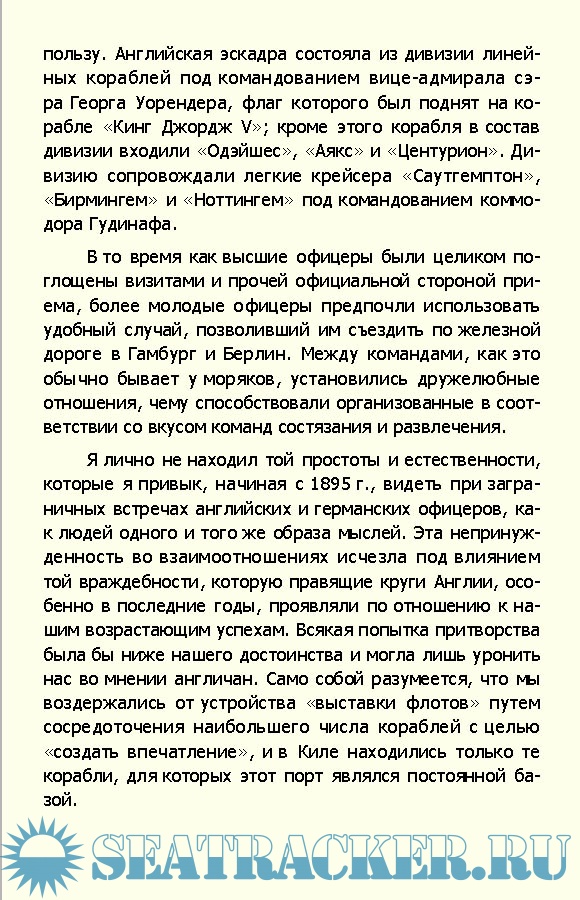 пользу. Английская эскадра состояла из дивизии линейных кораблей под командованием вице-адмирала сэра Георга Уорендера, флаг которого был поднят на корабле «Кинг Джордж V»; кроме этого корабля в состав дивизии входили «Одэйшес», «Аякс» и «Центурион». Дивизию сопровождали легкие крейсера «Саутгемптон», «Бирмингем» и «Ноттингем» под командованием коммодора Гудинафа.

В то время как высшие офицеры были целиком поглощены визитами и прочей официальной стороной приема, более молодые офицеры предпочли использовать удобный случай, позволивший им съездить по железной дороге в Гамбург и Берлин. Между командами, как это обычно бывает у моряков, установились дружелюбные отношения, чему способствовали организованные в соответствии со вкусом команд состязания и развлечения.

Я лично не находил той простоты и естественности, которые я привык, начиная с 1895 г., видеть при заграничных встречах английских и германских офицеров, как людей одного и того же образа мыслей. Эта непринужденность во взаимоотношениях исчезла под влиянием той враждебности, которую правящие круги Англии, особенно в последние годы, проявляли по отношению к нашим возрастающим успехам. Всякая попытка притворства была бы ниже нашего достоинства и могла лишь уронить нас во мнении англичан. Само собой разумеется, что мы воздержались от устройства «выставки флотов» путем сосредоточения наибольшего числа кораблей с целью «создать впечатление», и в Киле находились только те корабли, для которых этот порт являлся постоянной базой.

SEATRACKER.RU